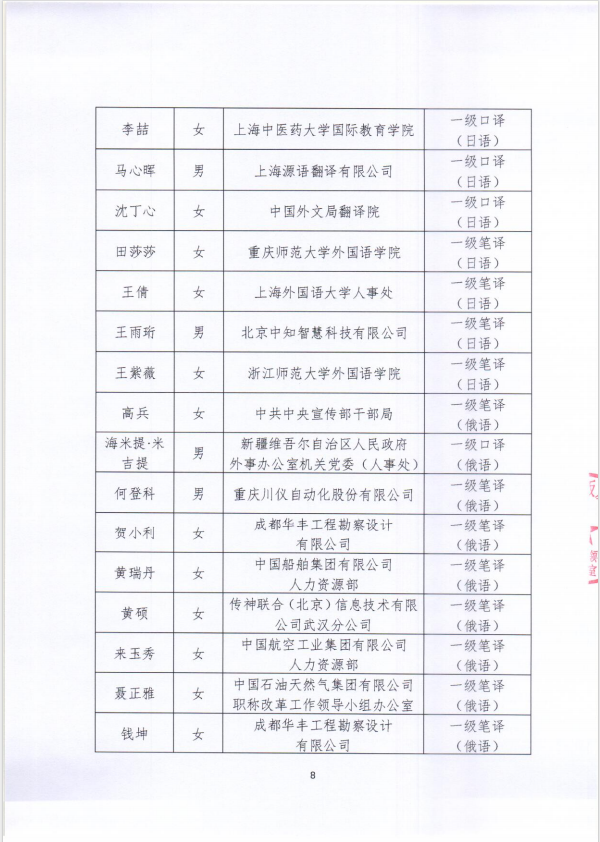 | 李喆 | 女 | 上海中医药大学国际教育学院 | 一级口译（日语） |
|---|---|---|---|
| 马心晖 | 男 | 上海源语翻译有限公司 | 一级口译（日语） |
| 沈丁心 | 女 | 中国外文局翻译院 | 一级口译（日语） |
| 田莎莎 | 女 | 重庆师范大学外国语学院 | 一级笔译（日语） |
| 王倩 | 女 | 上海外国语大学人事处 | 一级笔译（日语） |
| 王雨珩 | 男 | 北京中知智慧科技有限公司 | 一级笔译（日语） |
| 王紫薇 | 女 | 浙江师范大学外国语学院 | 一级笔译（日语） |
| 高兵 | 女 | 中共中央宣传部干部局 | 一级笔译（俄语） |
| 海米提·米吉提 | 男 | 新疆维吾尔自治区人民政府外事办公室机关党委（人事处） | 一级口译（俄语） |
| 何登科 | 男 | 重庆川仪自动化股份有限公司 | 一级笔译（俄语） |
| 贺小利 | 女 | 成都华丰工程勘察设计有限公司 | 一级笔译（俄语） |
| 黄瑞丹 | 女 | 中国船舶集团有限公司人力资源部 | 一级笔译（俄语） |
| 黄硕 | 女 | 传神联合（北京）信息技术有限公司武汉分公司 | 一级笔译（俄语） |
| 来玉秀 | 女 | 中国航空工业集团有限公司人力资源部 | 一级笔译（俄语） |
| 聂正雅 | 女 | 中国石油天然气集团有限公司职称改革工作领导小组办公室 | 一级笔译（俄语） |
| 钱坤 | 女 | 成都华丰工程勘察设计有限公司 | 一级笔译（俄语） |

8